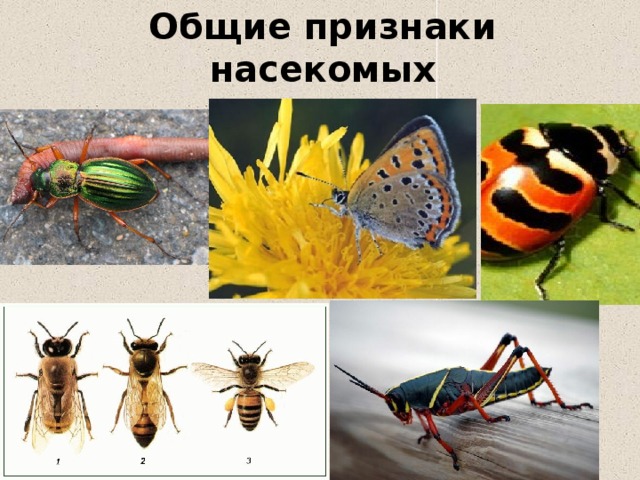 Общие признаки насекомых

1 2 3